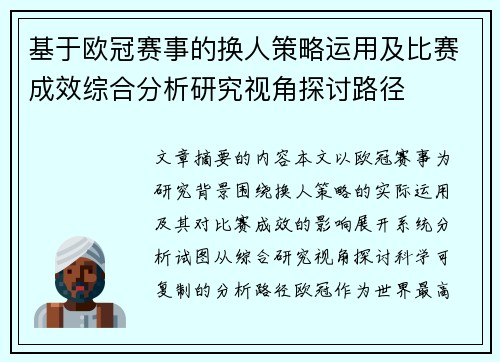 基于欧冠赛事的换人策略运用及比赛成效综合分析研究视角探讨路径

文章摘要的内容本文以欧冠赛事为研究背景围绕换人策略的实际运用及其对比赛成效的影响展开系统分析试图从综合研究视角探讨科学可复制的分析路径欧冠作为世界最高